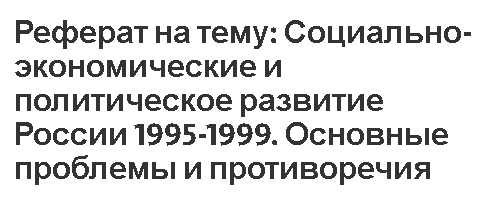 Реферат на тему: Социально-экономические и политическое развитие России 1995-1999. Основные проблемы и противоречия